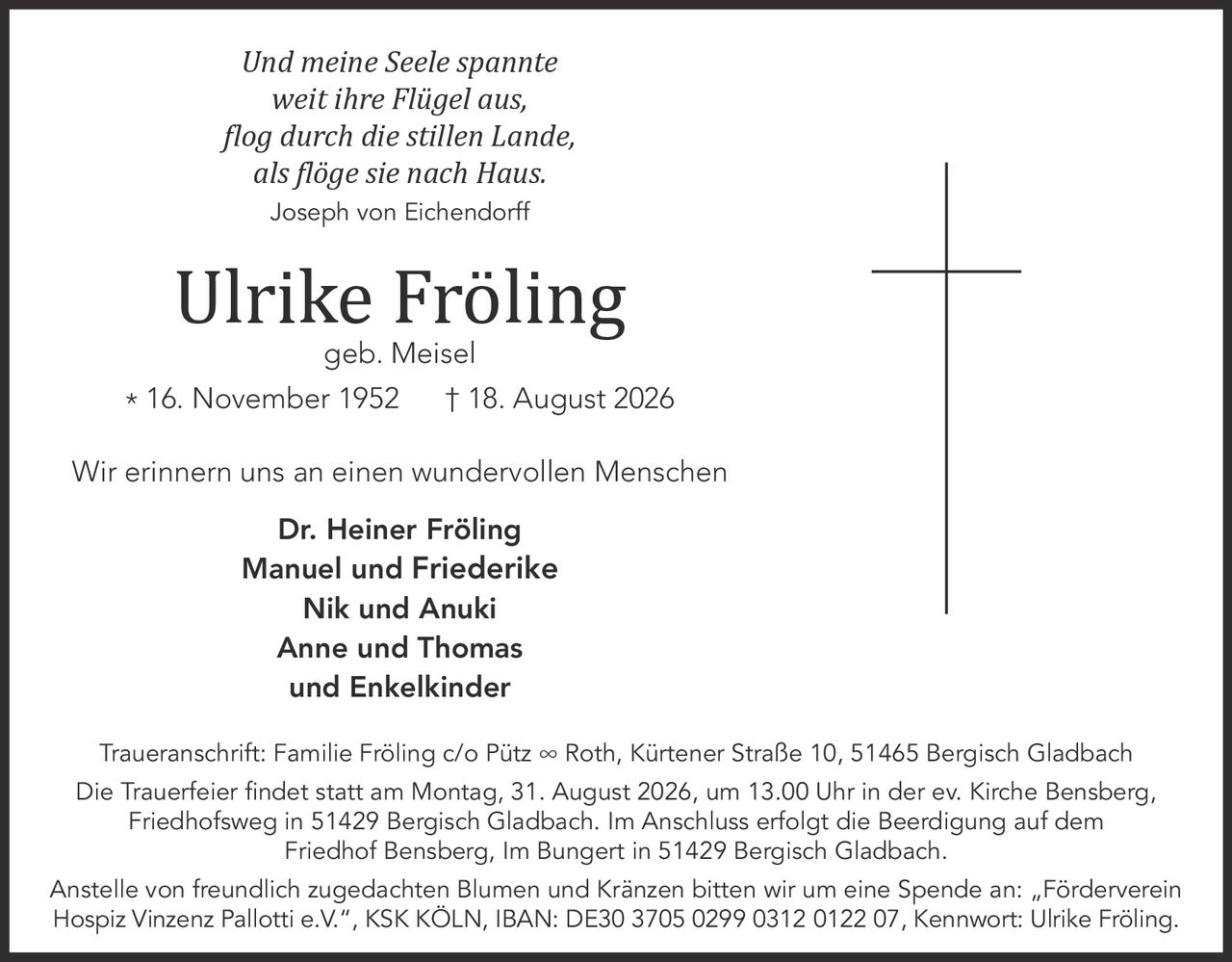 Und meine Seele spannte
weit ihre Flügel aus,
flog durch die stillen Lande,
als flöge sie nach Haus.
Joseph von Eichendorff

Ulrike Fröling
geb. Meisel
* 16. November 1952 † 18. August 2026

Wir erinnern uns an einen wundervollen Menschen

Dr. Heiner Fröling
Manuel und Friederike
Nik und Anuki
Anne und Thomas
und Enkelkinder

Traueranschrift: Familie Fröling c/o Pütz ∞ Roth, Kürtener Straße 10, 51465 Bergisch Gladbach

Die Trauerfeier findet statt am Montag, 31. August 2026, um 13.00 Uhr in der ev. Kirche Bensberg, Friedhofsweg in 51429 Bergisch Gladbach. Im Anschluss erfolgt die Beerdigung auf dem Friedhof Bensberg, Im Bungert in 51429 Bergisch Gladbach.

Anstelle von freundlich zugedachten Blumen und Kränzen bitten wir um eine Spende an: „Förderverein Hospiz Vinzenz Pallotti e.V.“, KSK KÖLN, IBAN: DE30 3705 0299 0312 0122 07, Kennwort: Ulrike Fröling.